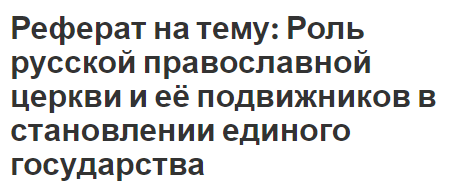 Реферат на тему: Роль русской православной церкви и её подвижников в становлении единого государства